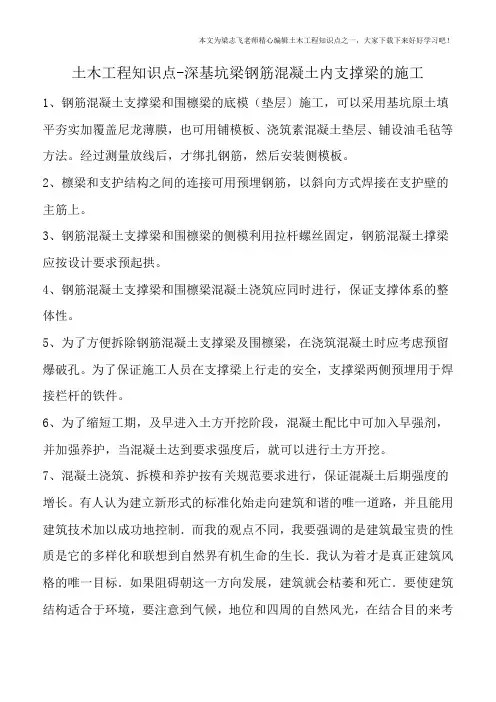 本文为梁志飞老师精心编辑土木工程知识点之一，大家下载下来好好学习吧！

土木工程知识点-深基坑梁钢筋混凝土内支撑梁的施工

1、钢筋混凝土支撑梁和围檩梁的底模（垫层）施工，可以采用基坑原土填平夯实加覆盖尼龙薄膜，也可用铺模板、浇筑素混凝土垫层、铺设油毛毡等方法。经过测量放线后，才绑扎钢筋，然后安装侧模板。

2、檩梁和支护结构之间的连接可用预埋钢筋，以斜向方式焊接在支护壁的主筋上。

3、钢筋混凝土支撑梁和围檩梁的侧模利用拉杆螺丝固定，钢筋混凝土撑梁应按设计要求预起拱。

4、钢筋混凝土支撑梁和围檩梁混凝土浇筑应同时进行，保证支撑体系的整体性。

5、为了方便拆除钢筋混凝土支撑梁及围檩梁，在浇筑混凝土时应考虑预留爆破孔。为了保证施工人员在支撑梁上行走的安全，支撑梁两侧预埋用于焊接栏杆的铁件。

6、为了缩短工期，及早进入土方开挖阶段，混凝土配比中可加入早强剂，并加强养护，当混凝土达到要求强度后，就可以进行土方开挖。

7、混凝土浇筑、拆模和养护按有关规范要求进行，保证混凝土后期强度的增长。有人认为建立新形式的标准化始走向建筑和谐的唯一道路，并且能用建筑技术加以成功地控制．而我的观点不同，我要强调的是建筑最宝贵的性质是它的多样化和联想到自然界有机生命的生长．我认为着才是真正建筑风格的唯一目标．如果阻碍朝这一方向发展，建筑就会枯萎和死亡．要使建筑结构适合于环境，要注意到气候，地位和四周的自然风光，在结合目的来考